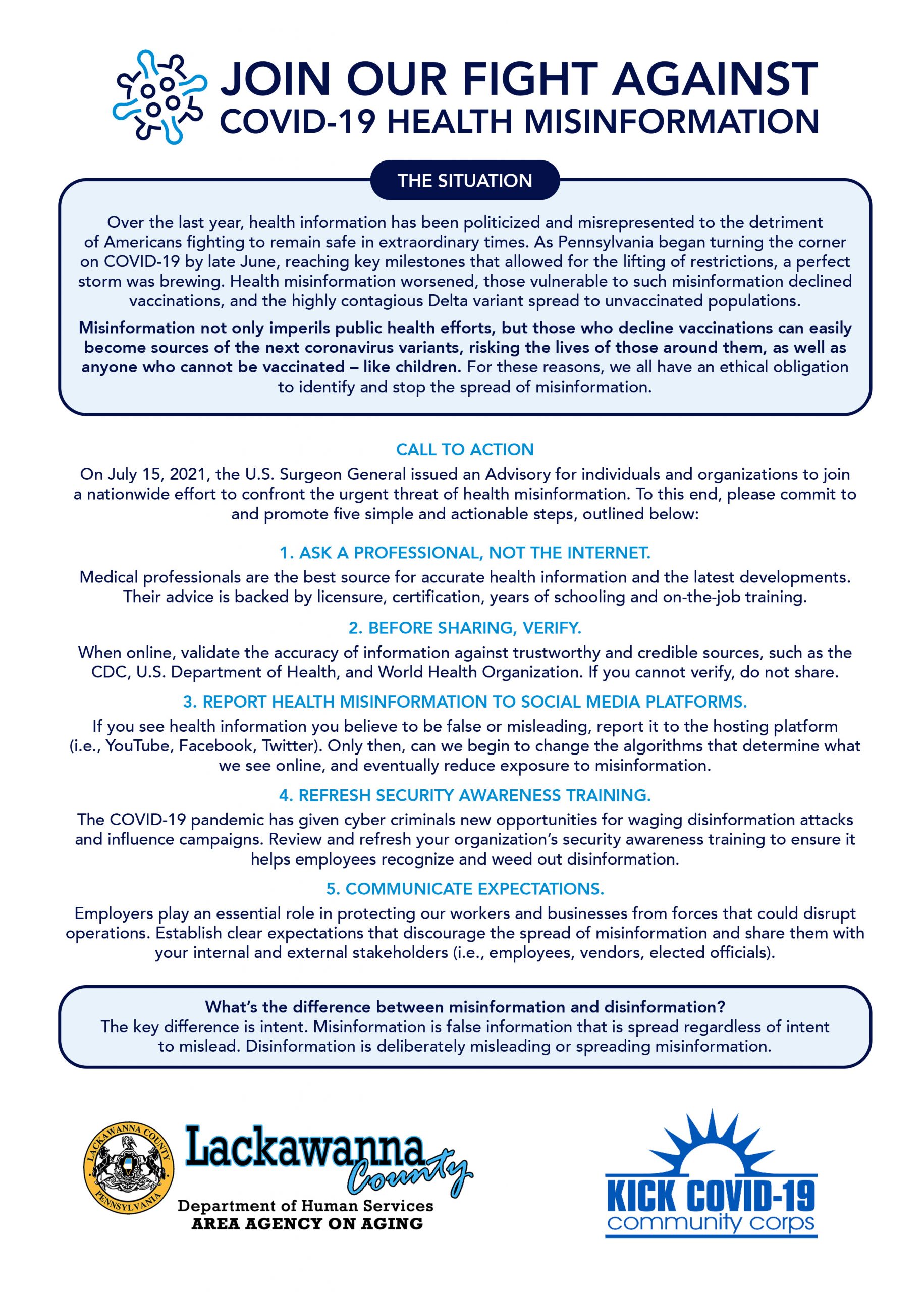 JOIN OUR FIGHT AGAINST
COVID-19 HEALTH MISINFORMATION

THE SITUATION

Over the last year, health information has been politicized and misrepresented to the detriment of Americans fighting to remain safe in extraordinary times. As Pennsylvania began turning the corner on COVID-19 by late June, reaching key milestones that allowed for the lifting of restrictions, a perfect storm was brewing. Health misinformation worsened, those vulnerable to such misinformation declined vaccinations, and the highly contagious Delta variant spread to unvaccinated populations.

Misinformation not only imperils public health efforts, but those who decline vaccinations can easily become sources of the next coronavirus variants, risking the lives of those around them, as well as anyone who cannot be vaccinated – like children. For these reasons, we all have an ethical obligation to identify and stop the spread of misinformation.

CALL TO ACTION

On July 15, 2021, the U.S. Surgeon General issued an Advisory for individuals and organizations to join a nationwide effort to confront the urgent threat of health misinformation. To this end, please commit to and promote five simple and actionable steps, outlined below:

1. ASK A PROFESSIONAL, NOT THE INTERNET.

Medical professionals are the best source for accurate health information and the latest developments. Their advice is backed by licensure, certification, years of schooling and on-the-job training.

2. BEFORE SHARING, VERIFY.

When online, validate the accuracy of information against trustworthy and credible sources, such as the CDC, U.S. Department of Health, and World Health Organization. If you cannot verify, do not share.

3. REPORT HEALTH MISINFORMATION TO SOCIAL MEDIA PLATFORMS.

If you see health information you believe to be false or misleading, report it to the hosting platform (i.e., YouTube, Facebook, Twitter). Only then, can we begin to change the algorithms that determine what we see online, and eventually reduce exposure to misinformation.

4. REFRESH SECURITY AWARENESS TRAINING.

The COVID-19 pandemic has given cyber criminals new opportunities for waging disinformation attacks and influence campaigns. Review and refresh your organization's security awareness training to ensure it helps employees recognize and weed out disinformation.

5. COMMUNICATE EXPECTATIONS.

Employers play an essential role in protecting our workers and businesses from forces that could disrupt operations. Establish clear expectations that discourage the spread of misinformation and share them with your internal and external stakeholders (i.e., employees, vendors, elected officials).

What's the difference between misinformation and disinformation?
The key difference is intent. Misinformation is false information that is spread regardless of intent to mislead. Disinformation is deliberately misleading or spreading misinformation.

LACKAWANNA COUNTY
PENNSYLVANIA

Lackawanna
County
Department of Human Services
AREA AGENCY ON AGING

KICK COVID-19
community corps